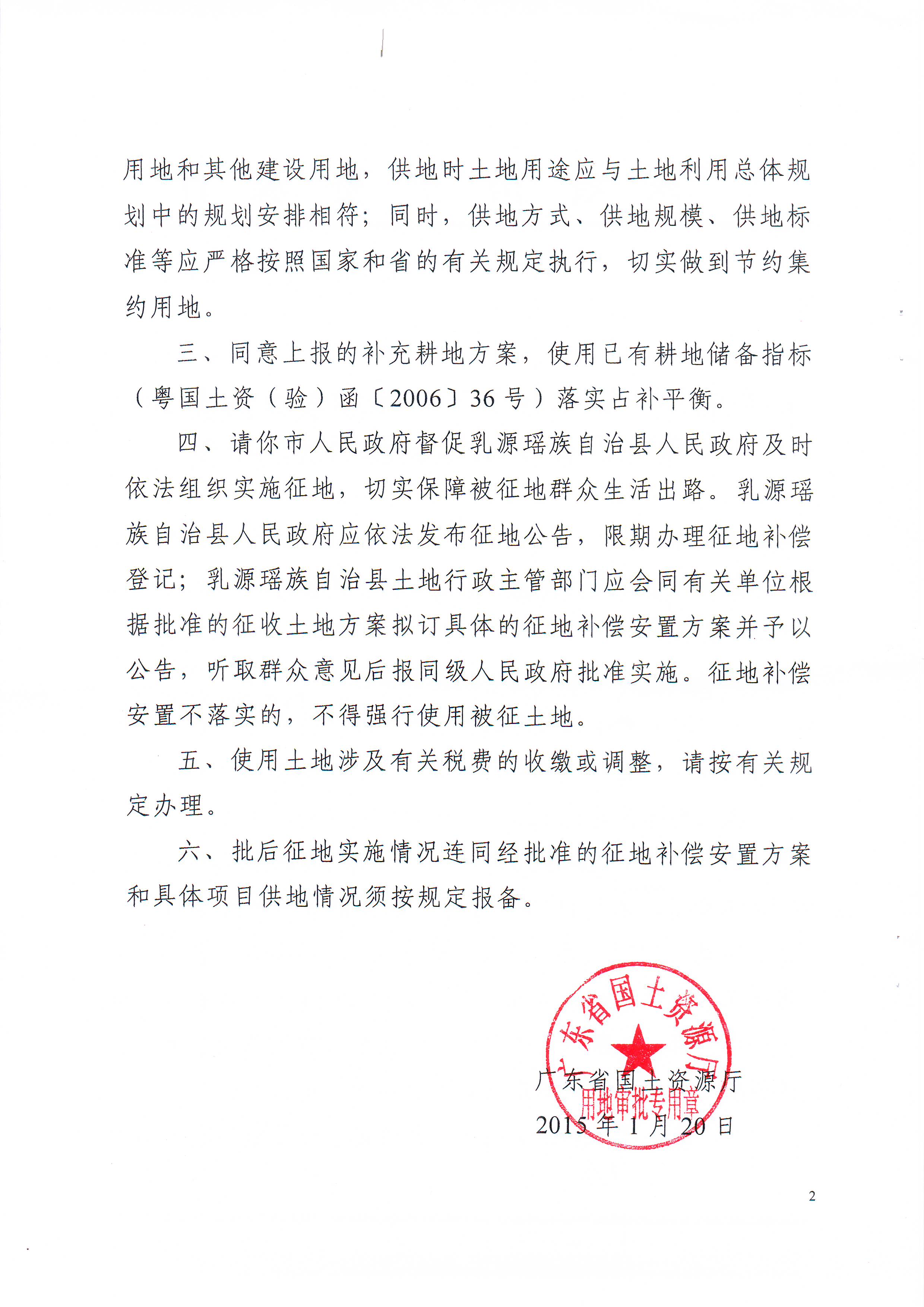 用地和其他建设用地，供地时土地用途应与土地利用总体规划中的规划安排相符；同时，供地方式、供地规模、供地标准等应严格按照国家和省的有关规定执行，切实做到节约集约用地。

三、同意上报的补充耕地方案，使用已有耕地储备指标（粤国土资（验）函〔2006〕36号）落实占补平衡。

四、请你市人民政府督促乳源瑶族自治县人民政府及时依法组织实施征地，切实保障被征地群众生活出路。乳源瑶族自治县人民政府应依法发布征地公告，限期办理征地补偿登记；乳源瑶族自治县土地行政主管部门应会同有关单位根据批准的征收土地方案拟订具体的征地补偿安置方案并予以公告，听取群众意见后报同级人民政府批准实施。征地补偿安置不落实的，不得强行使用被征土地。

五、使用土地涉及有关税费的收缴或调整，请按有关规定办理。

六、批后征地实施情况连同经批准的征地补偿安置方案和具体项目供地情况须按规定报备。

广东省国土资源厅
用地审批专用章

广东省国土资源厅
2015年1月20日

2